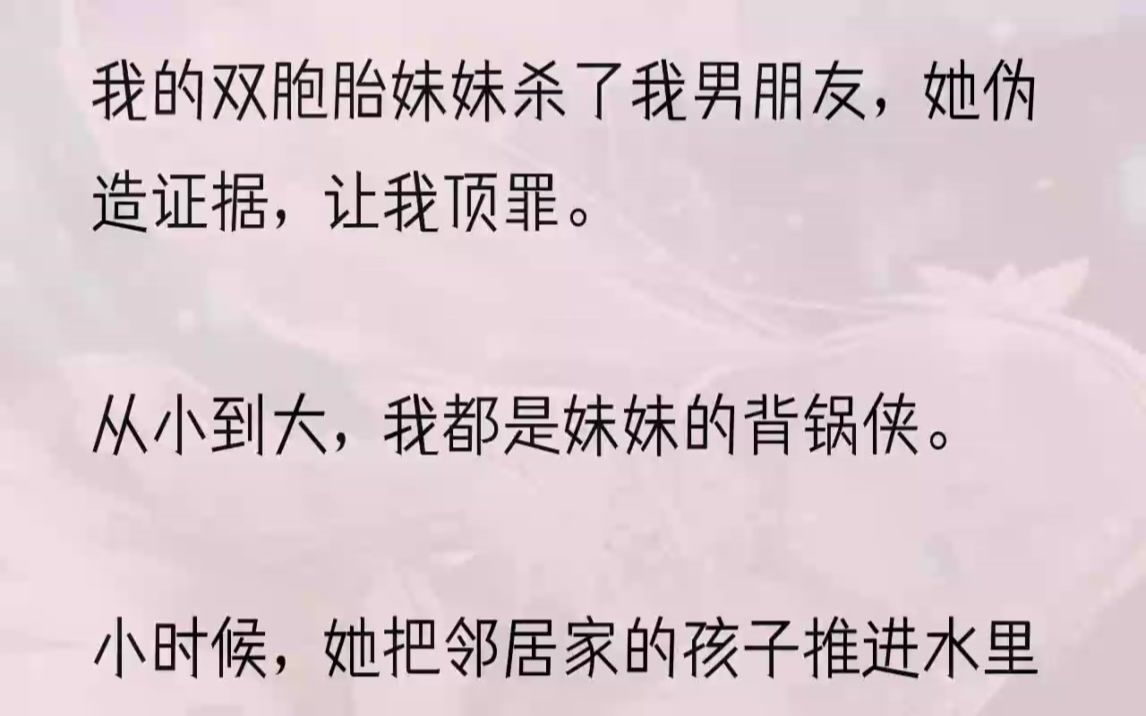 我的双胞胎妹妹杀了我男朋友，她伪造证据，让我顶罪。

从小到大，我都是妹妹的背锅侠。

小时候，她把邻居家的孩子推进水里